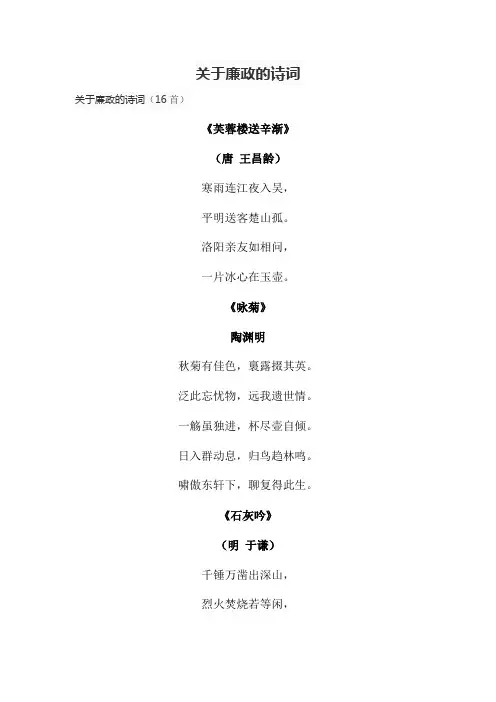 关于廉政的诗词

关于廉政的诗词（16 首）

《芙蓉楼送辛渐》

（唐 王昌龄）

寒雨连江夜入吴，

平明送客楚山孤。

洛阳亲友如相问，

一片冰心在玉壶。

《咏菊》

陶渊明

秋菊有佳色，裹露掇其英。

泛此忘忧物，远我遗世情。

一觞虽独进，杯尽壶自倾。

日入群动息，归鸟趋林鸣。

啸傲东轩下，聊复得此生。

《石灰吟》

（明 于谦）

千锤万凿出深山，

烈火焚烧若等闲，